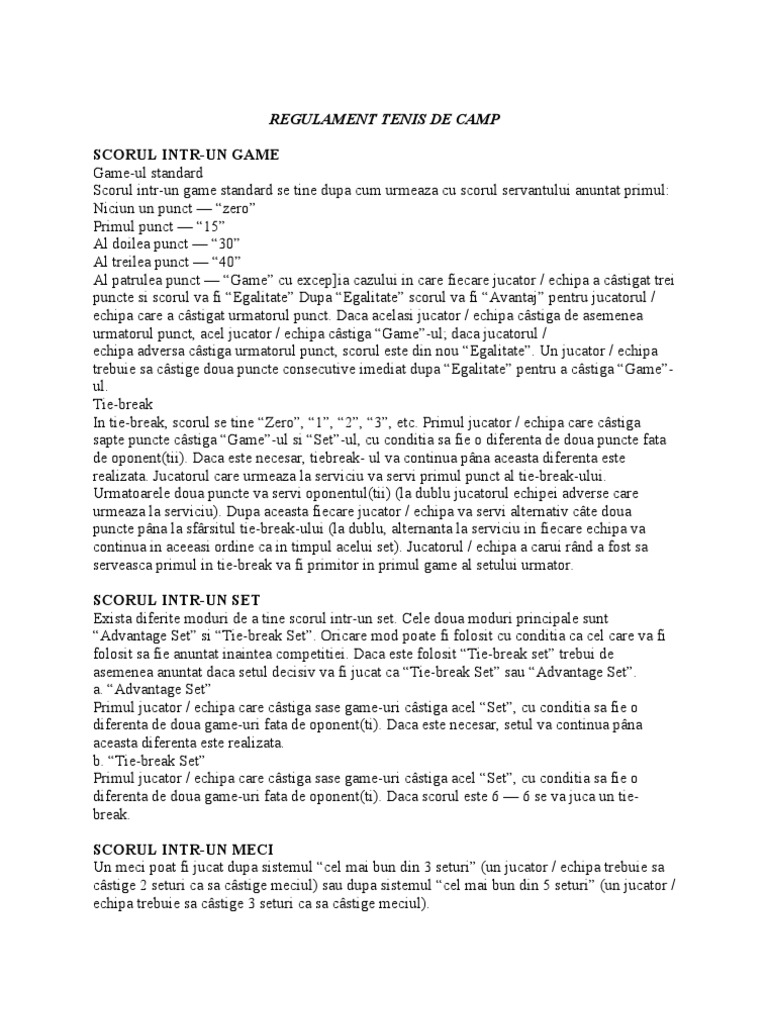 REGULAMENT TENIS DE CAMP

SCORUL INTR-UN GAME
Game-ul standard
Scorul intr-un game standard se tine dupa cum urmeaza cu scorul servantului anuntat primul:
Niciun un punct — “zero”
Primul punct — “15”
Al doilea punct — “30”
Al treilea punct — “40”
Al patrulea punct — “Game” cu excep]ia cazului in care fiecare jucator / echipa a câstigat trei puncte si scorul va fi “Egalitate” Dupa “Egalitate” scorul va fi “Avantaj” pentru jucatorul / echipa care a câstigat urmatorul punct. Daca acelasi jucator / echipa câstiga de asemenea urmatorul punct, acel jucator / echipa câstiga “Game”-ul; daca jucatorul / echipa adversa câstiga urmatorul punct, scorul este din nou “Egalitate”. Un jucator / echipa trebuie sa câstige doua puncte consecutive imediat dupa “Egalitate” pentru a câstiga “Game”-ul.
Tie-break
In tie-break, scorul se tine “Zero”, “1”, “2”, “3”, etc. Primul jucator / echipa care câstiga sapte puncte câstiga “Game”-ul si “Set”-ul, cu conditia sa fie o diferenta de doua puncte fata de oponent(tii). Daca este necesar, tiebreak- ul va continua pâna aceasta diferenta este realizata. Jucatorul care urmeaza la serviciu va servi primul punct al tie-break-ului. Urmatoarele doua puncte va servi oponentul(tii) (la dublu jucatorul echipei adverse care urmeaza la serviciu). Dupa aceasta fiecare jucator / echipa va servi alternativ câte doua puncte pâna la sfârsitul tie-break-ului (la dublu, alternanta la serviciu in fiecare echipa va continua in aceeasi ordine ca in timpul acelui set). Jucatorul / echipa a carui rând a fost sa serveasca primul in tie-break va fi primitor in primul game al setului urmator.

SCORUL INTR-UN SET
Exista diferite moduri de a tine scorul intr-un set. Cele doua moduri principale sunt “Advantage Set” si “Tie-break Set”. Oricare mod poate fi folosit cu conditia ca cel care va fi folosit sa fie anuntat inaintea competitiei. Daca este folosit “Tie-break set” trebui de asemenea anuntat daca setul decisiv va fi jucat ca “Tie-break Set” sau “Advantage Set”.
a. “Advantage Set”
Primul jucator / echipa care câstiga sase game-uri câstiga acel “Set”, cu conditia sa fie o diferenta de doua game-uri fata de oponent(ti). Daca este necesar, setul va continua pâna aceasta diferenta este realizata.
b. “Tie-break Set”
Primul jucator / echipa care câstiga sase game-uri câstiga acel “Set”, cu conditia sa fie o diferenta de doua game-uri fata de oponent(ti). Daca scorul este 6 — 6 se va juca un tie-break.

SCORUL INTR-UN MECI
Un meci poat fi jucat dupa sistemul “cel mai bun din 3 seturi” (un jucator / echipa trebuie sa câstige 2 seturi ca sa câstige meciul) sau dupa sistemul “cel mai bun din 5 seturi” (un jucator / echipa trebuie sa câstige 3 seturi ca sa câstige meciul).